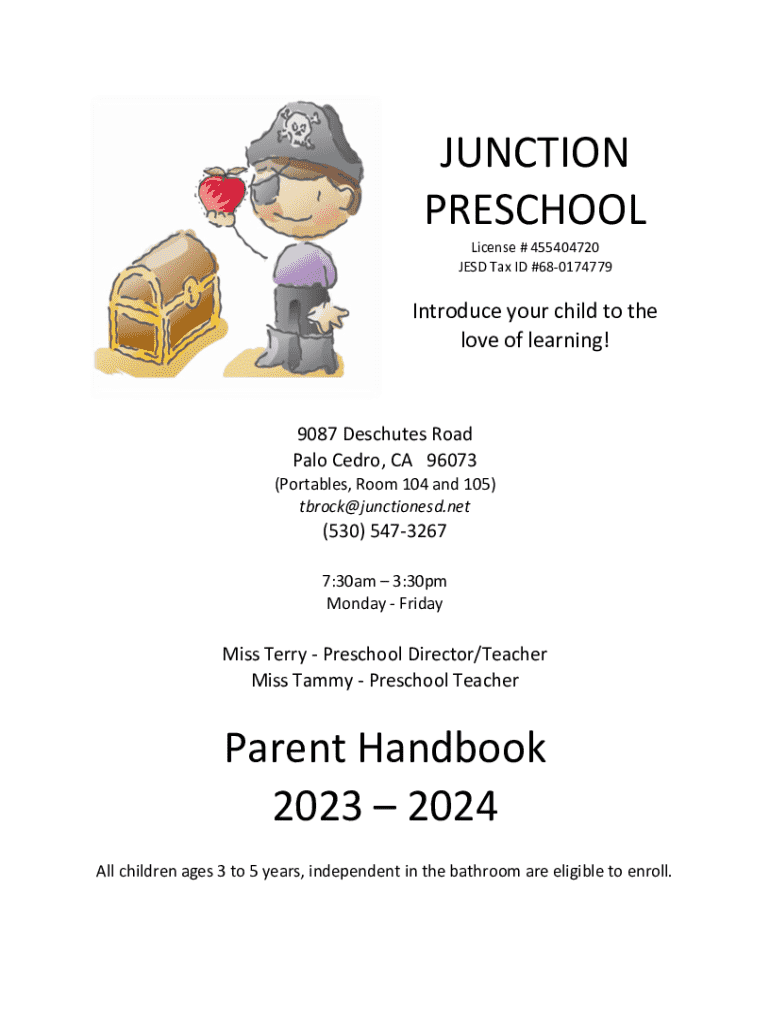 JUNCTION PRESCHOOL

License # 455404720
JESD Tax ID #68-0174779

Introduce your child to the love of learning!

9087 Deschutes Road
Palo Cedro, CA 96073
(Portables, Room 104 and 105)
tbrock@junctionesd.net
(530) 547-3267

7:30am – 3:30pm
Monday - Friday

Miss Terry - Preschool Director/Teacher
Miss Tammy - Preschool Teacher

Parent Handbook
2023 – 2024

All children ages 3 to 5 years, independent in the bathroom are eligible to enroll.